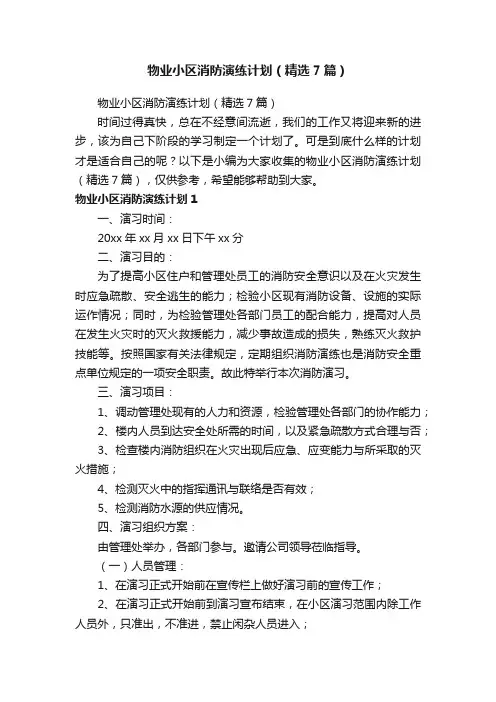 物业小区消防演练计划（精选7篇）

物业小区消防演练计划（精选7篇）

时间过得真快，总在不经意间流逝，我们的工作又将迎来新的进步，该为自己下阶段的学习制定一个计划了。可是到底什么样的计划才是适合自己的呢？以下是小编为大家收集的物业小区消防演练计划（精选7篇），仅供参考，希望能够帮助到大家。

物业小区消防演练计划1

一、演习时间：

20xx年xx月xx日下午xx分

二、演习目的：

为了提高小区住户和管理处员工的消防安全意识以及在火灾发生时应急疏散、安全逃生的能力；检验小区现有消防设备、设施的实际运作情况；同时，为检验管理处各部门员工的配合能力，提高对人员在发生火灾时的灭火救援能力，减少事故造成的损失，熟练灭火救护技能等。按照国家有关法律规定，定期组织消防演练也是消防安全重点单位规定的一项安全职责。故此特举行本次消防演习。

三、演习项目：

1、调动管理处现有的人力和资源，检验管理处各部门的协作能力；

2、楼内人员到达安全处所需的时间，以及紧急疏散方式合理与否；

3、检查楼内消防组织在火灾出现后应急、应变能力与所采取的灭火措施；

4、检测灭火中的指挥通讯与联络是否有效；

5、检测消防水源的供应情况。

四、演习组织方案：

由管理处举办，各部门参与。邀请公司领导莅临指导。

（一）人员管理：

1、在演习正式开始前在宣传栏上做好演习前的宣传工作；

2、在演习正式开始前到演习宣布结束，在小区演习范围内除工作人员外，只准出，不准进，禁止闲杂人员进入；